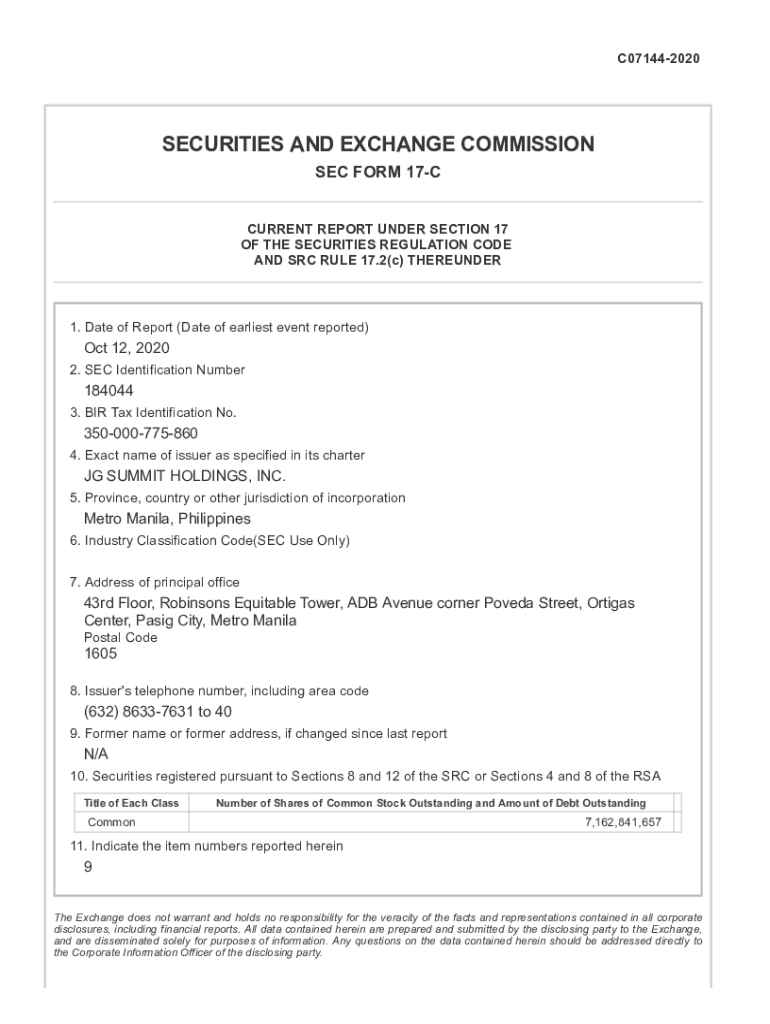 C07144-2020

SECURITIES AND EXCHANGE COMMISSION

SEC FORM 17-C

CURRENT REPORT UNDER SECTION 17
OF THE SECURITIES REGULATION CODE
AND SRC RULE 17.2(c) THEREUNDER

1. Date of Report (Date of earliest event reported)

Oct 12, 2020

2. SEC Identification Number

184044

3. BIR Tax Identification No.

350-000-775-860

4. Exact name of issuer as specified in its charter

JG SUMMIT HOLDINGS, INC.

5. Province, country or other jurisdiction of incorporation

Metro Manila, Philippines

6. Industry Classification Code(SEC Use Only)

7. Address of principal office

43rd Floor, Robinsons Equitable Tower, ADB Avenue corner Poveda Street, Ortigas Center, Pasig City, Metro Manila

Postal Code

1605

8. Issuer's telephone number, including area code

(632) 8633-7631 to 40

9. Former name or former address, if changed since last report

N/A

10. Securities registered pursuant to Sections 8 and 12 of the SRC or Sections 4 and 8 of the RSA

| Title of Each Class | Number of Shares of Common Stock Outstanding and Amount of Debt Outstanding |
|---|---|
| Common | 7,162,841,657 |

11. Indicate the item numbers reported herein

9

The Exchange does not warrant and holds no responsibility for the veracity of the facts and representations contained in all corporate disclosures, including financial reports. All data contained herein are prepared and submitted by the disclosing party to the Exchange, and are disseminated solely for purposes of information. Any questions on the data contained herein should be addressed directly to the Corporate Information Officer of the disclosing party.